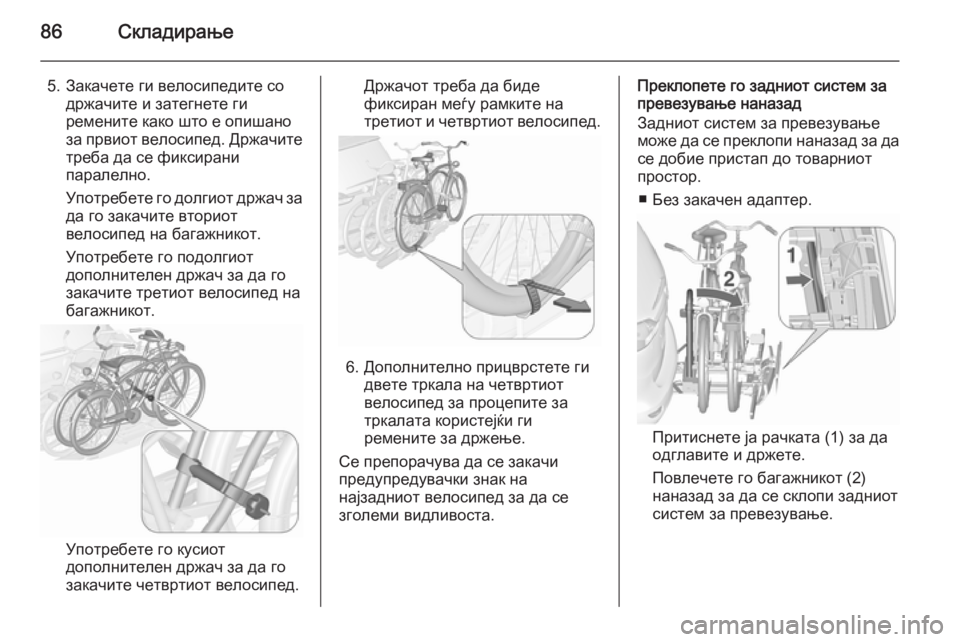 86 Складирање

5. Закачете ги велосипедите со држачите и затегнете ги ремените како што е опишано за првиот велосипед. Држачите треба да се фиксирани паралелно.

Употребете го долгиот држач за да го закачите вториот велосипед на багажникот.

Употребете го подолгиот дополнителен држач за да го закачите третиот велосипед на багажникот.

Употребете го кусиот дополнителен држач за да го закачите четвртиот велосипед.

Држачот треба да биде фиксиран меѓу рамките на третиот и четвртиот велосипед.

6. Дополнително прицврстете ги двете тркала на четвртиот велосипед за процепите за тркалата користејќи ги ремените за држење.

Се препорачува да се закачи предупредувачки знак на најзадниот велосипед за да се зголеми видливоста.

Преклопете го задниот систем за превезување наназад

Задниот систем за превезување може да се преклопи наназад за да се добие пристап до товарниот простор.

■ Без закачен адаптер.

1

2

Притиснете ја рачката (1) за да одглавите и држете.

Повлечете го багажникот (2) наназад за да се склопи задниот систем за превезување.

carmanualsonline.info